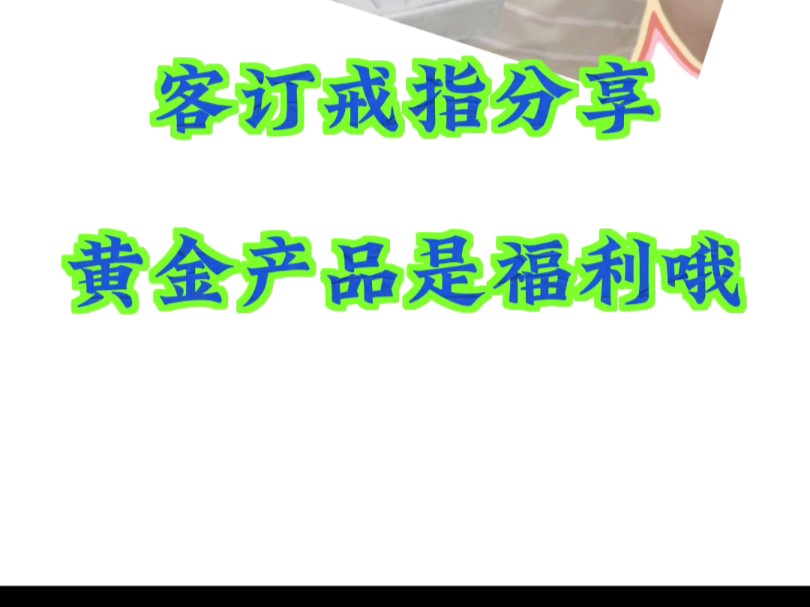 客订戒指分享

黄金产品是福利哦